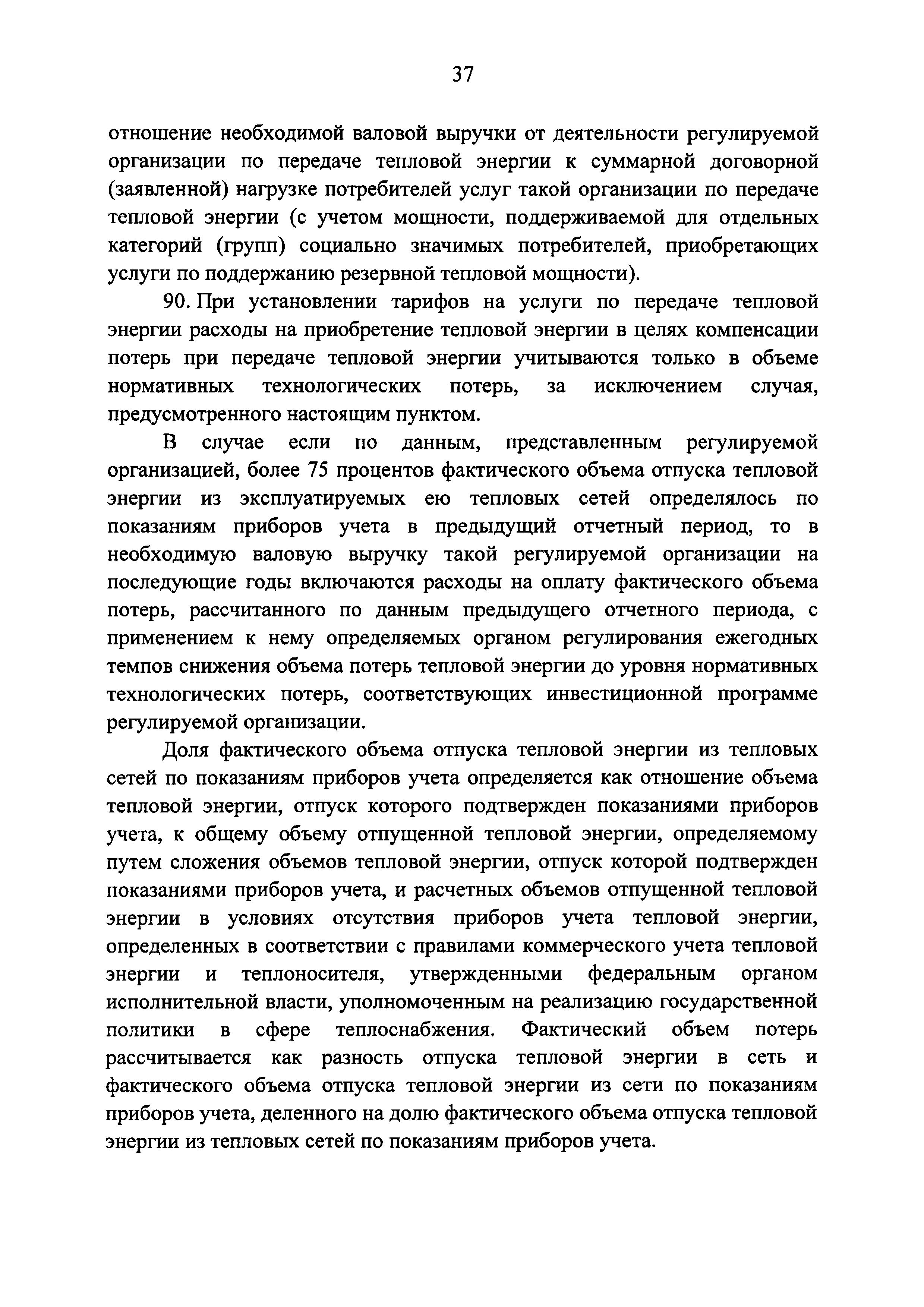 37

отношение необходимой валовой выручки от деятельности регулируемой организации по передаче тепловой энергии к суммарной договорной (заявленной) нагрузке потребителей услуг такой организации по передаче тепловой энергии (с учетом мощности, поддерживаемой для отдельных категорий (групп) социально значимых потребителей, приобретающих услуги по поддержанию резервной тепловой мощности).

90. При установлении тарифов на услуги по передаче тепловой энергии расходы на приобретение тепловой энергии в целях компенсации потерь при передаче тепловой энергии учитываются только в объеме нормативных технологических потерь, за исключением случая, предусмотренного настоящим пунктом.

В случае если по данным, представленным регулируемой организацией, более 75 процентов фактического объема отпуска тепловой энергии из эксплуатируемых ею тепловых сетей определялось по показаниям приборов учета в предыдущий отчетный период, то в необходимую валовую выручку такой регулируемой организации на последующие годы включаются расходы на оплату фактического объема потерь, рассчитанного по данным предыдущего отчетного периода, с применением к нему определяемых органом регулирования ежегодных темпов снижения объема потерь тепловой энергии до уровня нормативных технологических потерь, соответствующих инвестиционной программе регулируемой организации.

Доля фактического объема отпуска тепловой энергии из тепловых сетей по показаниям приборов учета определяется как отношение объема тепловой энергии, отпуск которого подтвержден показаниями приборов учета, к общему объему отпущенной тепловой энергии, определяемому путем сложения объемов тепловой энергии, отпуск которой подтвержден показаниями приборов учета, и расчетных объемов отпущенной тепловой энергии в условиях отсутствия приборов учета тепловой энергии, определенных в соответствии с правилами коммерческого учета тепловой энергии и теплоносителя, утвержденными федеральным органом исполнительной власти, уполномоченным на реализацию государственной политики в сфере теплоснабжения. Фактический объем потерь рассчитывается как разность отпуска тепловой энергии в сеть и фактического объема отпуска тепловой энергии из сети по показаниям приборов учета, деленного на долю фактического объема отпуска тепловой энергии из тепловых сетей по показаниям приборов учета.